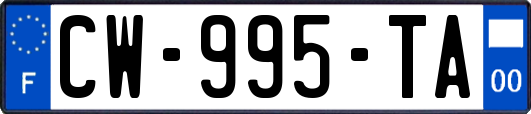 F
CW-995-TA
00